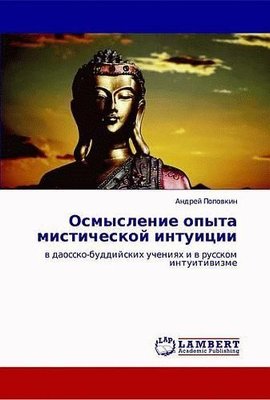 Андрей Поповкин

Осмысление опыта мистической интуиции

в даосско-буддийских учениях и в русском интуитивизме

LAP LAMBERT Academic Publishing